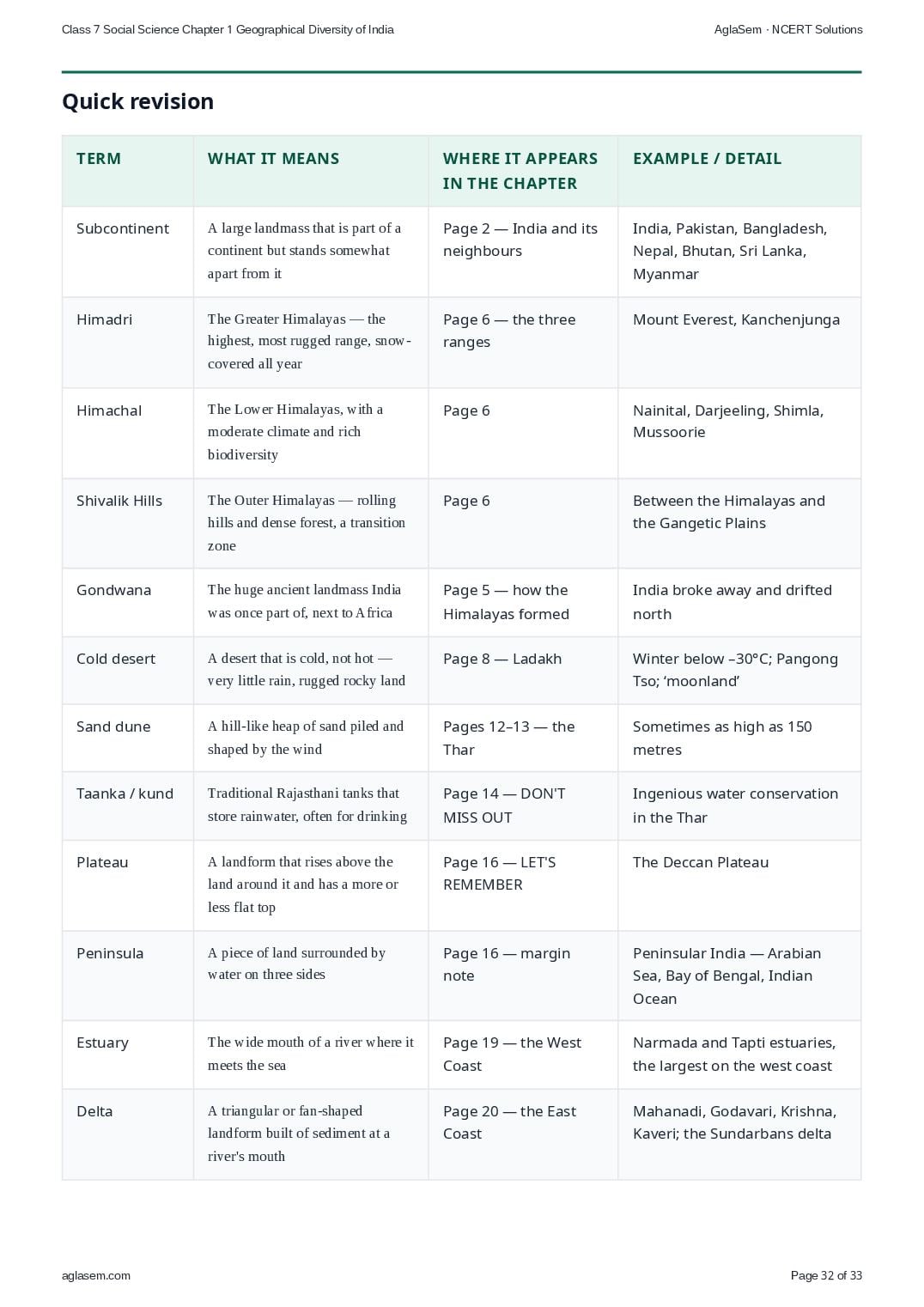 Class 7 Social Science Chapter 1 Geographical Diversity of India

AglaSem · NCERT Solutions

Quick revision

| TERM | WHAT IT MEANS | WHERE IT APPEARS IN THE CHAPTER | EXAMPLE / DETAIL |
|---|---|---|---|
| Subcontinent | A large landmass that is part of a continent but stands somewhat apart from it | Page 2 — India and its neighbours | India, Pakistan, Bangladesh, Nepal, Bhutan, Sri Lanka, Myanmar |
| Himadri | The Greater Himalayas — the highest, most rugged range, snow-covered all year | Page 6 — the three ranges | Mount Everest, Kanchenjunga |
| Himachal | The Lower Himalayas, with a moderate climate and rich biodiversity | Page 6 | Nainital, Darjeeling, Shimla, Mussoorie |
| Shivalik Hills | The Outer Himalayas — rolling hills and dense forest, a transition zone | Page 6 | Between the Himalayas and the Gangetic Plains |
| Gondwana | The huge ancient landmass India was once part of, next to Africa | Page 5 — how the Himalayas formed | India broke away and drifted north |
| Cold desert | A desert that is cold, not hot — very little rain, rugged rocky land | Page 8 — Ladakh | Winter below –30°C; Pangong Tso; 'moonland' |
| Sand dune | A hill-like heap of sand piled and shaped by the wind | Pages 12–13 — the Thar | Sometimes as high as 150 metres |
| Taanka / kund | Traditional Rajasthani tanks that store rainwater, often for drinking | Page 14 — DON'T MISS OUT | Ingenious water conservation in the Thar |
| Plateau | A landform that rises above the land around it and has a more or less flat top | Page 16 — LET'S REMEMBER | The Deccan Plateau |
| Peninsula | A piece of land surrounded by water on three sides | Page 16 — margin note | Peninsular India — Arabian Sea, Bay of Bengal, Indian Ocean |
| Estuary | The wide mouth of a river where it meets the sea | Page 19 — the West Coast | Narmada and Tapti estuaries, the largest on the west coast |
| Delta | A triangular or fan-shaped landform built of sediment at a river's mouth | Page 20 — the East Coast | Mahanadi, Godavari, Krishna, Kaveri; the Sundarbans delta |

aglasem.com

Page 32 of 33